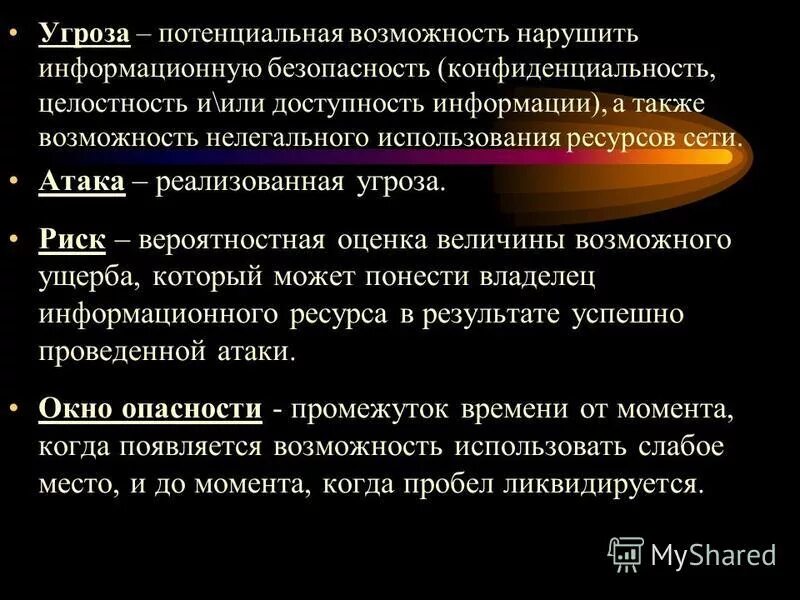 • Угроза – потенциальная возможность нарушить информационную безопасность (конфиденциальность, целостность и\или доступность информации), а также возможность нелегального использования ресурсов сети.

• Атака – реализованная угроза.

• Риск – вероятностная оценка величины возможного ущерба, который может понести владелец информационного ресурса в результате успешно проведенной атаки.

• Окно опасности - промежуток времени от момента, когда появляется возможность использовать слабое место, и до момента, когда пробел ликвидируется.

MyShared